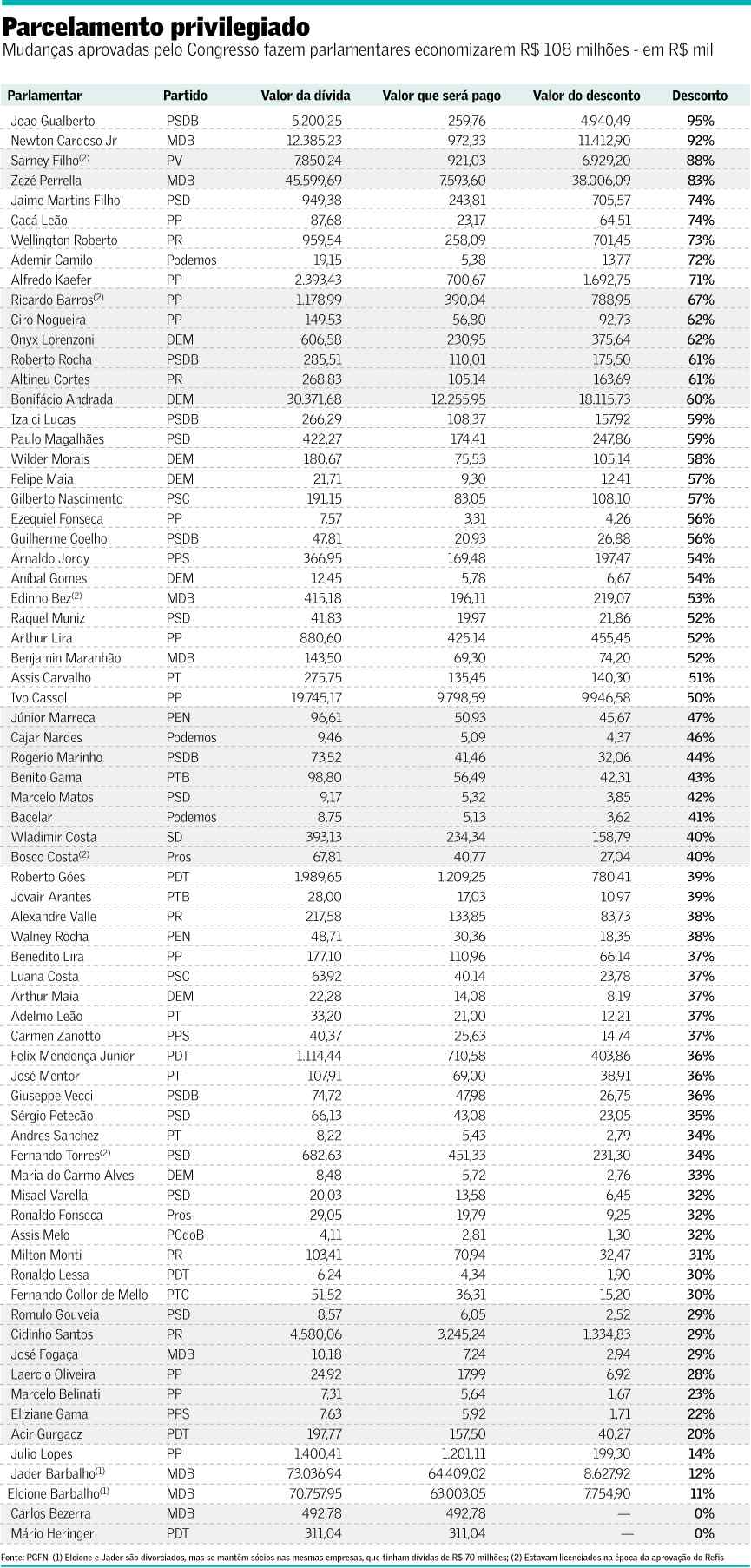 Parcelamento privilegiado

Mudanças aprovadas pelo Congresso fazem parlamentares economizarem R$ 108 milhões - em R$ mil

| Parlamentar | Partido | Valor da dívida | Valor que será pago | Valor do desconto | Desconto |
|---|---|---|---|---|---|
| Joao Gualberto | PSDB | 5.200,25 | 259,76 | 4.940,49 | 95% |
| Newton Cardoso Jr | MDB | 12.385,23 | 972,33 | 11.412,90 | 92% |
| Sarney Filho$^{(2)}$ | PV | 7.850,24 | 921,03 | 6.929,20 | 88% |
| Zezé Perrella | MDB | 45.599,69 | 7.593,60 | 38.006,09 | 83% |
| Jaime Martins Filho | PSD | 949,38 | 243,81 | 705,57 | 74% |
| Cacá Leão | PP | 87,68 | 23,17 | 64,51 | 74% |
| Wellington Roberto | PR | 959,54 | 258,09 | 701,45 | 73% |
| Ademir Camilo | Podemos | 19,15 | 5,38 | 13,77 | 72% |
| Alfredo Kaefer | PP | 2.393,43 | 700,67 | 1.692,75 | 71% |
| Ricardo Barros$^{(2)}$ | PP | 1.178,99 | 390,04 | 788,95 | 67% |
| Ciro Nogueira | PP | 149,53 | 56,80 | 92,73 | 62% |
| Onyx Lorenzoni | DEM | 606,58 | 230,95 | 375,64 | 62% |
| Roberto Rocha | PSDB | 285,51 | 110,01 | 175,50 | 61% |
| Altineu Cortes | PR | 268,83 | 105,14 | 163,69 | 61% |
| Bonifácio Andrada | DEM | 30.371,68 | 12.255,95 | 18.115,73 | 60% |
| Izalci Lucas | PSDB | 266,29 | 108,37 | 157,92 | 59% |
| Paulo Magalhães | PSD | 422,27 | 174,41 | 247,86 | 59% |
| Wilder Morais | DEM | 180,67 | 75,53 | 105,14 | 58% |
| Felipe Maia | DEM | 21,71 | 9,30 | 12,41 | 57% |
| Gilberto Nascimento | PSC | 191,15 | 83,05 | 108,10 | 57% |
| Ezequiel Fonseca | PP | 7,57 | 3,31 | 4,26 | 56% |
| Guilherme Coelho | PSDB | 47,81 | 20,93 | 26,88 | 56% |
| Arnaldo Jordy | PPS | 366,95 | 169,48 | 197,47 | 54% |
| Aníbal Gomes | DEM | 12,45 | 5,78 | 6,67 | 54% |
| Edinho Bez$^{(2)}$ | MDB | 415,18 | 196,11 | 219,07 | 53% |
| Raquel Muniz | PSD | 41,83 | 19,97 | 21,86 | 52% |
| Arthur Lira | PP | 880,60 | 425,14 | 455,45 | 52% |
| Benjamin Maranhão | MDB | 143,50 | 69,30 | 74,20 | 52% |
| Assis Carvalho | PT | 275,75 | 135,45 | 140,30 | 51% |
| Ivo Cassol | PP | 19.745,17 | 9.798,59 | 9.946,58 | 50% |
| Júnior Marreca | PEN | 96,61 | 50,93 | 45,67 | 47% |
| Cajar Nardes | Podemos | 9,46 | 5,09 | 4,37 | 46% |
| Rogerio Marinho | PSDB | 73,52 | 41,46 | 32,06 | 44% |
| Benito Gama | PTB | 98,80 | 56,49 | 42,31 | 43% |
| Marcelo Matos | PSD | 9,17 | 5,32 | 3,85 | 42% |
| Bacelar | Podemos | 8,75 | 5,13 | 3,62 | 41% |
| Wladimir Costa | SD | 393,13 | 234,34 | 158,79 | 40% |
| Bosco Costa$^{(2)}$ | Pros | 67,81 | 40,77 | 27,04 | 40% |
| Roberto Góes | PDT | 1.989,65 | 1.209,25 | 780,41 | 39% |
| Jovair Arantes | PTB | 28,00 | 17,03 | 10,97 | 39% |
| Alexandre Valle | PR | 217,58 | 133,85 | 83,73 | 38% |
| Walney Rocha | PEN | 48,71 | 30,36 | 18,35 | 38% |
| Benedito Lira | PP | 177,10 | 110,96 | 66,14 | 37% |
| Luana Costa | PSC | 63,92 | 40,14 | 23,78 | 37% |
| Arthur Maia | DEM | 22,28 | 14,08 | 8,19 | 37% |
| Adelmo Leão | PT | 33,20 | 21,00 | 12,21 | 37% |
| Carmen Zanotto | PPS | 40,37 | 25,63 | 14,74 | 37% |
| Felix Mendonça Junior | PDT | 1.114,44 | 710,58 | 403,86 | 36% |
| José Mentor | PT | 107,91 | 69,00 | 38,91 | 36% |
| Giuseppe Vecci | PSDB | 74,72 | 47,98 | 26,75 | 36% |
| Sérgio Petecão | PSD | 66,13 | 43,08 | 23,05 | 35% |
| Andres Sanchez | PT | 8,22 | 5,43 | 2,79 | 34% |
| Fernando Torres$^{(2)}$ | PSD | 682,63 | 451,33 | 231,30 | 34% |
| Maria do Carmo Alves | DEM | 8,48 | 5,72 | 2,76 | 33% |
| Misael Varella | PSD | 20,03 | 13,58 | 6,45 | 32% |
| Ronaldo Fonseca | Pros | 29,05 | 19,79 | 9,25 | 32% |
| Assis Melo | PCdoB | 4,11 | 2,81 | 1,30 | 32% |
| Milton Monti | PR | 103,41 | 70,94 | 32,47 | 31% |
| Ronaldo Lessa | PDT | 6,24 | 4,34 | 1,90 | 30% |
| Fernando Collor de Mello | PTC | 51,52 | 36,31 | 15,20 | 30% |
| Romulo Gouveia | PSD | 8,57 | 6,05 | 2,52 | 29% |
| Cidinho Santos | PR | 4.580,06 | 3.245,24 | 1.334,83 | 29% |
| José Fogaça | MDB | 10,18 | 7,24 | 2,94 | 29% |
| Laercio Oliveira | PP | 24,92 | 17,99 | 6,92 | 28% |
| Marcelo Belinati | PP | 7,31 | 5,64 | 1,67 | 23% |
| Eliziane Gama | PPS | 7,63 | 5,92 | 1,71 | 22% |
| Acir Gurgacz | PDT | 197,77 | 157,50 | 40,27 | 20% |
| Julio Lopes | PP | 1.400,41 | 1.201,11 | 199,30 | 14% |
| Jader Barbalho$^{(1)}$ | MDB | 73.036,94 | 64.409,02 | 8.627,92 | 12% |
| Elcione Barbalho$^{(1)}$ | MDB | 70.757,95 | 63.003,05 | 7.754,90 | 11% |
| Carlos Bezerra | MDB | 492,78 | 492,78 | — | 0% |
| Mário Heringer | PDT | 311,04 | 311,04 | — | 0% |

Fonte: PGFN. (1) Elcione e Jader são divorciados, mas se mantêm sócios nas mesmas empresas, que tinham dívidas de R$ 70 milhões; (2) Estavam licenciados na época da aprovação do Refis